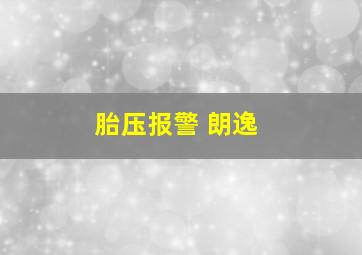 胎压报警 朗逸